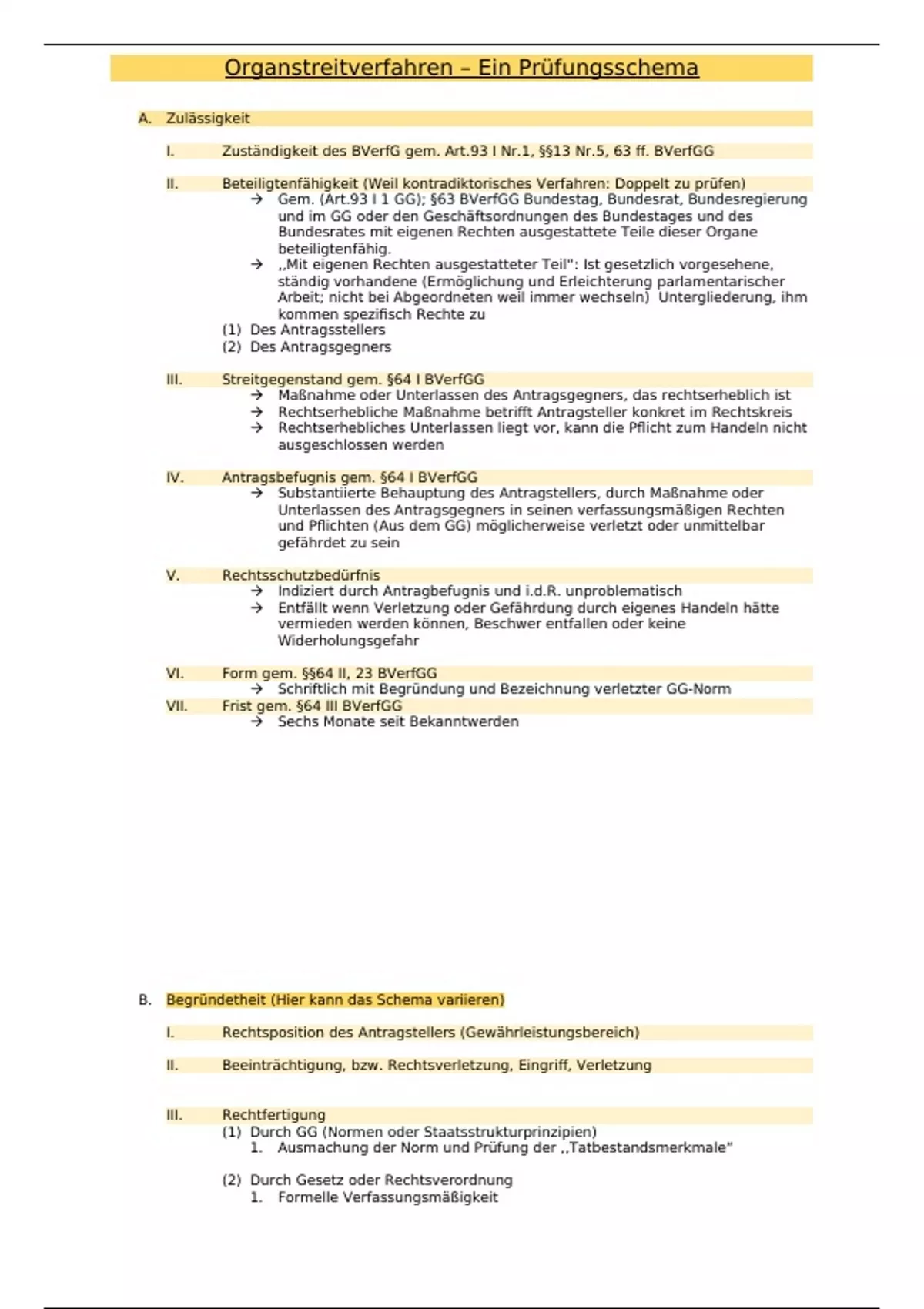 Organstreitverfahren – Ein Prüfungsschema

A. Zulässigkeit

I. Zuständigkeit des BVerfG gem. Art.93 I Nr.1, §§13 Nr.5, 63 ff. BVerfGG

II. Beteiligtenfähigkeit (Weil kontradiktorisches Verfahren: Doppelt zu prüfen)
→ Gem. (Art.93 I 1 GG); §63 BVerfGG Bundestag, Bundesrat, Bundesregierung und im GG oder den Geschäftsordnungen des Bundestages und des Bundesrates mit eigenen Rechten ausgestattete Teile dieser Organe beteiligtenfähig.
→ ,,Mit eigenen Rechten ausgestatteter Teil": Ist gesetzlich vorgesehene, ständig vorhandene (Ermöglichung und Erleichterung parlamentarischer Arbeit; nicht bei Abgeordneten weil immer wechseln) Untergliederung, ihm kommen spezifisch Rechte zu
(1) Des Antragsstellers
(2) Des Antragsgegners

III. Streitgegenstand gem. §64 I BVerfGG
→ Maßnahme oder Unterlassen des Antragsgegners, das rechtserheblich ist
→ Rechtserhebliche Maßnahme betrifft Antragsteller konkret im Rechtskreis
→ Rechtserhebliches Unterlassen liegt vor, kann die Pflicht zum Handeln nicht ausgeschlossen werden

IV. Antragsbefugnis gem. §64 I BVerfGG
→ Substantiierte Behauptung des Antragstellers, durch Maßnahme oder Unterlassen des Antragsgegners in seinen verfassungsmäßigen Rechten und Pflichten (Aus dem GG) möglicherweise verletzt oder unmittelbar gefährdet zu sein

V. Rechtsschutzbedürfnis
→ Indiziert durch Antragbefugnis und i.d.R. unproblematisch
→ Entfällt wenn Verletzung oder Gefährdung durch eigenes Handeln hätte vermieden werden können, Beschwer entfallen oder keine Widerholungsgefahr

VI. Form gem. §§64 II, 23 BVerfGG
→ Schriftlich mit Begründung und Bezeichnung verletzter GG-Norm
VII. Frist gem. §64 III BVerfGG
→ Sechs Monate seit Bekanntwerden

B. Begründetheit (Hier kann das Schema variieren)

I. Rechtsposition des Antragstellers (Gewährleistungsbereich)

II. Beeinträchtigung, bzw. Rechtsverletzung, Eingriff, Verletzung

III. Rechtfertigung
(1) Durch GG (Normen oder Staatsstrukturprinzipien)
1. Ausmachung der Norm und Prüfung der ,,Tatbestandsmerkmale"

(2) Durch Gesetz oder Rechtsverordnung
1. Formelle Verfassungsmäßigkeit